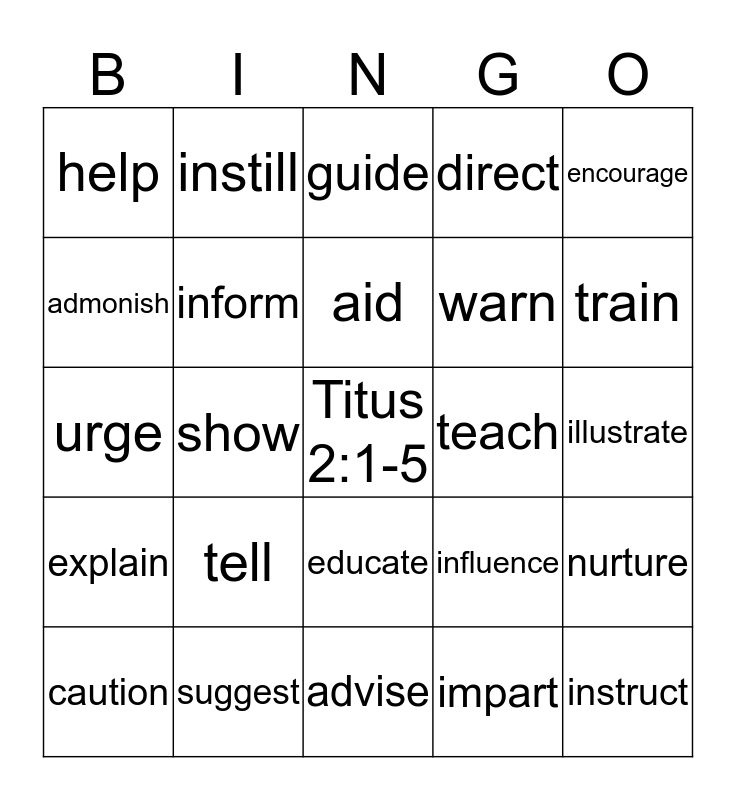 | B | I | N | G | O |
|---|---|---|---|---|
| help | instill | guide | direct | encourage |
| admonish | inform | aid | warn | train |
| urge | show | Titus 2:1-5 | teach | illustrate |
| explain | tell | educate | influence | nurture |
| caution | suggest | advise | impart | instruct |